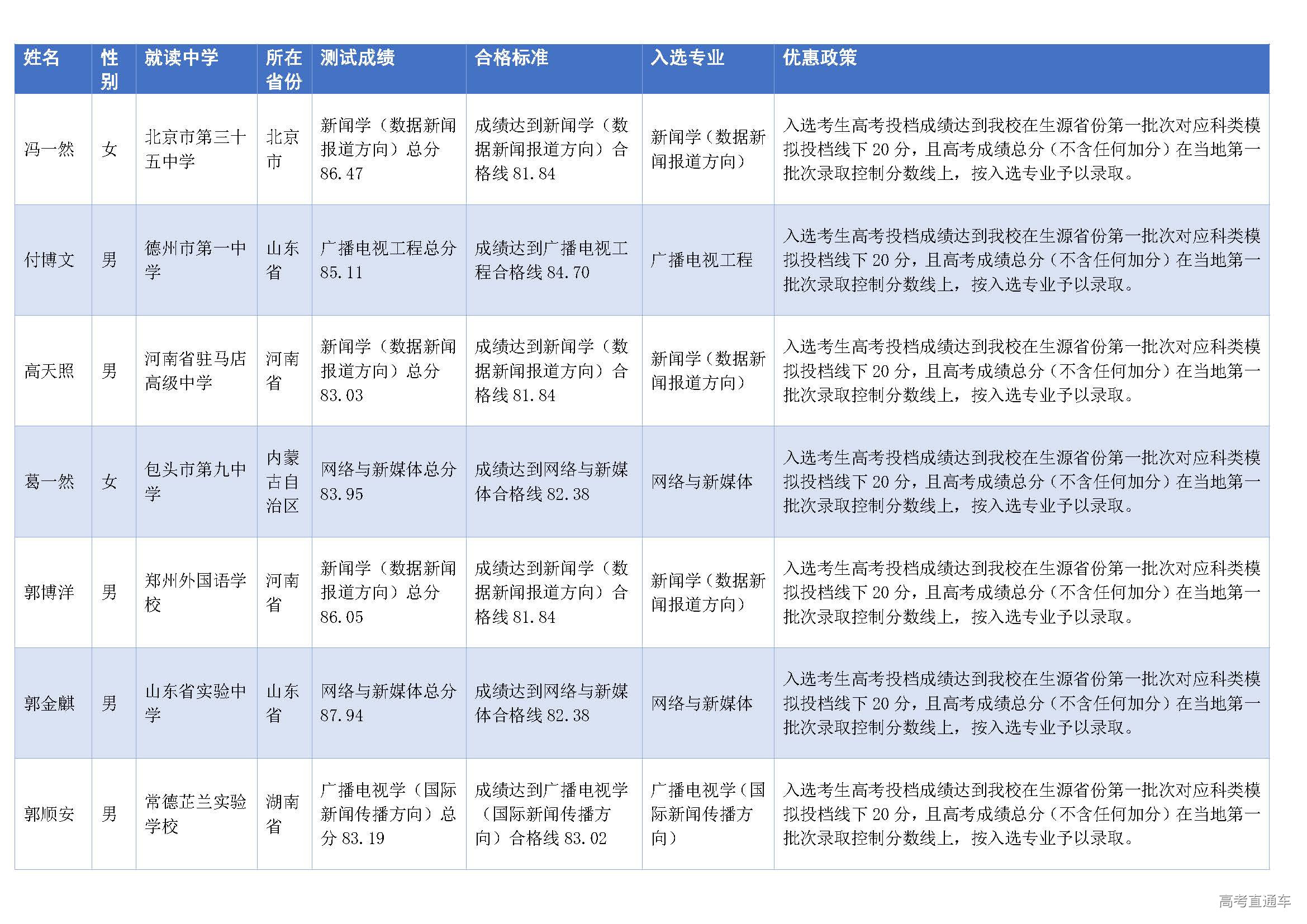 | 姓名 | 性别 | 就读中学 | 所在省份 | 测试成绩 | 合格标准 | 入选专业 | 优惠政策 |
|---|---|---|---|---|---|---|---|
| 冯一然 | 女 | 北京市第三十五中学 | 北京市 | 新闻学（数据新闻报道方向）总分 86.47 | 成绩达到新闻学（数据新闻报道方向）合格线 81.84 | 新闻学（数据新闻报道方向） | 入选考生高考投档成绩达到我校在生源省份第一批次对应科类模拟投档线下 20 分，且高考成绩总分（不含任何加分）在当地第一批次录取控制分数线上，按入选专业予以录取。 |
| 付博文 | 男 | 德州市第一中学 | 山东省 | 广播电视工程总分 85.11 | 成绩达到广播电视工程合格线 84.70 | 广播电视工程 | 入选考生高考投档成绩达到我校在生源省份第一批次对应科类模拟投档线下 20 分，且高考成绩总分（不含任何加分）在当地第一批次录取控制分数线上，按入选专业予以录取。 |
| 高天照 | 男 | 河南省驻马店高级中学 | 河南省 | 新闻学（数据新闻报道方向）总分 83.03 | 成绩达到新闻学（数据新闻报道方向）合格线 81.84 | 新闻学（数据新闻报道方向） | 入选考生高考投档成绩达到我校在生源省份第一批次对应科类模拟投档线下 20 分，且高考成绩总分（不含任何加分）在当地第一批次录取控制分数线上，按入选专业予以录取。 |
| 葛一然 | 女 | 包头市第九中学 | 内蒙古自治区 | 网络与新媒体总分 83.95 | 成绩达到网络与新媒体合格线 82.38 | 网络与新媒体 | 入选考生高考投档成绩达到我校在生源省份第一批次对应科类模拟投档线下 20 分，且高考成绩总分（不含任何加分）在当地第一批次录取控制分数线上，按入选专业予以录取。 |
| 郭博洋 | 男 | 郑州外国语学校 | 河南省 | 新闻学（数据新闻报道方向）总分 86.05 | 成绩达到新闻学（数据新闻报道方向）合格线 81.84 | 新闻学（数据新闻报道方向） | 入选考生高考投档成绩达到我校在生源省份第一批次对应科类模拟投档线下 20 分，且高考成绩总分（不含任何加分）在当地第一批次录取控制分数线上，按入选专业予以录取。 |
| 郭金麒 | 男 | 山东省实验中学 | 山东省 | 网络与新媒体总分 87.94 | 成绩达到网络与新媒体合格线 82.38 | 网络与新媒体 | 入选考生高考投档成绩达到我校在生源省份第一批次对应科类模拟投档线下 20 分，且高考成绩总分（不含任何加分）在当地第一批次录取控制分数线上，按入选专业予以录取。 |
| 郭顺安 | 男 | 常德芷兰实验学校 | 湖南省 | 广播电视学（国际新闻传播方向）总分 83.19 | 成绩达到广播电视学（国际新闻传播方向）合格线 83.02 | 广播电视学（国际新闻传播方向） | 入选考生高考投档成绩达到我校在生源省份第一批次对应科类模拟投档线下 20 分，且高考成绩总分（不含任何加分）在当地第一批次录取控制分数线上，按入选专业予以录取。 |

高考直通车